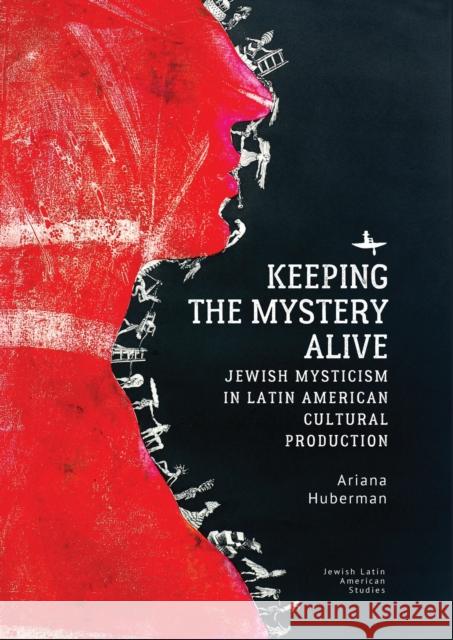 KEEPING THE MYSTERY ALIVE

JEWISH MYSTICISM IN LATIN AMERICAN CULTURAL PRODUCTION

Ariana Huberman

Jewish Latin American Studies